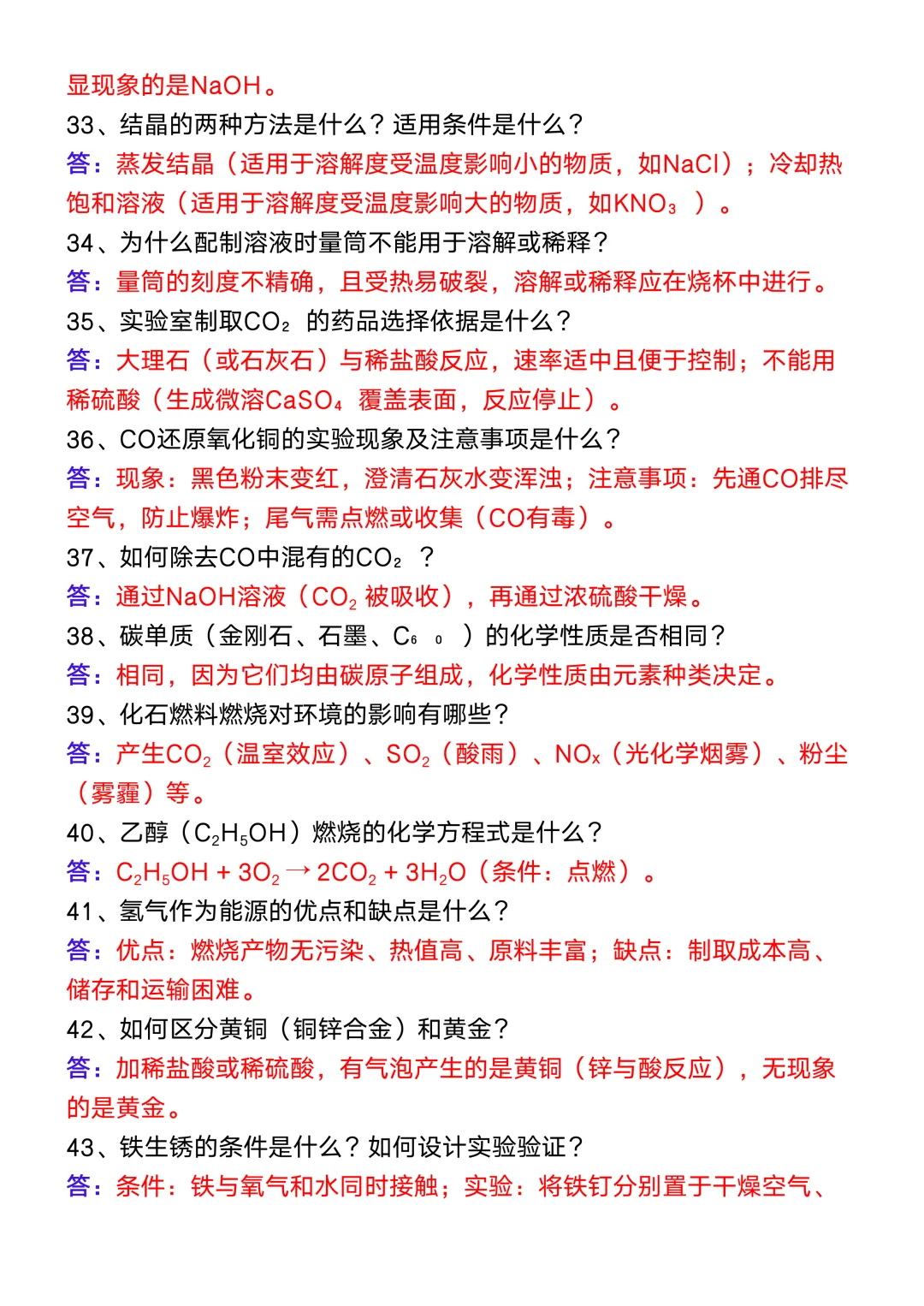 显现象的是NaOH。
33、结晶的两种方法是什么？适用条件是什么？
答：蒸发结晶（适用于溶解度受温度影响小的物质，如NaCl）；冷却热饱和溶液（适用于溶解度受温度影响大的物质，如$KNO_3$ ）。
34、为什么配制溶液时量筒不能用于溶解或稀释？
答：量筒的刻度不精确，且受热易破裂，溶解或稀释应在烧杯中进行。
35、实验室制取$CO_2$ 的药品选择依据是什么？
答：大理石（或石灰石）与稀盐酸反应，速率适中且便于控制；不能用稀硫酸（生成微溶$CaSO_4$ 覆盖表面，反应停止）。
36、CO还原氧化铜的实验现象及注意事项是什么？
答：现象：黑色粉末变红，澄清石灰水变浑浊；注意事项：先通CO排尽空气，防止爆炸；尾气需点燃或收集（CO有毒）。
37、如何除去CO中混有的$CO_2$ ？
答：通过NaOH溶液（$CO_2$ 被吸收），再通过浓硫酸干燥。
38、碳单质（金刚石、石墨、$C_{60}$ ）的化学性质是否相同？
答：相同，因为它们均由碳原子组成，化学性质由元素种类决定。
39、化石燃料燃烧对环境的影响有哪些？
答：产生$CO_2$（温室效应）、$SO_2$（酸雨）、$NO_x$（光化学烟雾）、粉尘（雾霾）等。
40、乙醇（$C_2H_5OH$）燃烧的化学方程式是什么？
答：$C_2H_5OH + 3O_2 \rightarrow 2CO_2 + 3H_2O$（条件：点燃）。
41、氢气作为能源的优点和缺点是什么？
答：优点：燃烧产物无污染、热值高、原料丰富；缺点：制取成本高、储存和运输困难。
42、如何区分黄铜（铜锌合金）和黄金？
答：加稀盐酸或稀硫酸，有气泡产生的是黄铜（锌与酸反应），无现象的是黄金。
43、铁生锈的条件是什么？如何设计实验验证？
答：条件：铁与氧气和水同时接触；实验：将铁钉分别置于干燥空气、